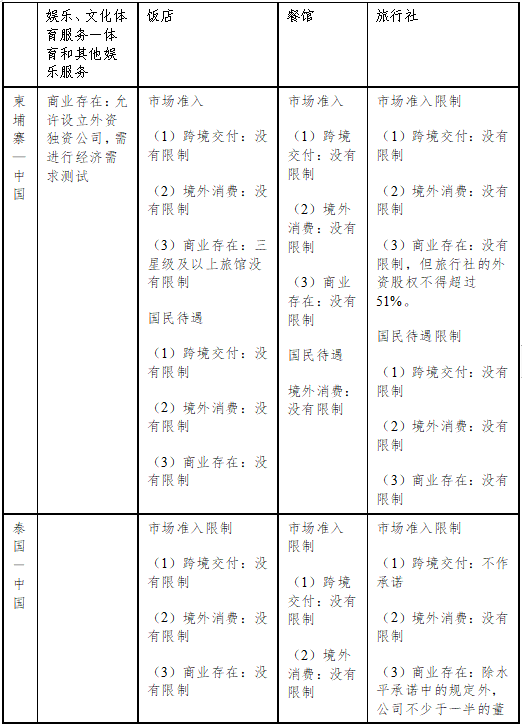 |  | 娱乐、文化体育服务—体育和其他娱乐服务 | 饭店 | 餐馆 | 旅行社 |
|---|---|---|---|---|
| 柬埔寨—中国 | 商业存在：允许设立外资独资公司，需进行经济需求测试 | 市场准入<br><br>（1）跨境交付：没有限制<br><br>（2）境外消费：没有限制<br><br>（3）商业存在：三星级及以上旅馆没有限制<br><br>国民待遇<br><br>（1）跨境交付：没有限制<br><br>（2）境外消费：没有限制<br><br>（3）商业存在：没有限制 | 市场准入<br><br>（1）跨境交付：没有限制<br><br>（2）境外消费：没有限制<br><br>（3）商业存在：没有限制<br><br>国民待遇<br><br>境外消费：没有限制 | 市场准入限制<br><br>（1）跨境交付：没有限制<br><br>（2）境外消费：没有限制<br><br>（3）商业存在：没有限制，但旅行社的外资股权不得超过51%。<br><br>国民待遇限制<br><br>（1）跨境交付：没有限制<br><br>（2）境外消费：没有限制<br><br>（3）商业存在：没有限制 |
| 泰国—中国 |  | 市场准入限制<br><br>（1）跨境交付：没有限制<br><br>（2）境外消费：没有限制<br><br>（3）商业存在：没有限制 | 市场准入限制<br><br>（1）跨境交付：没有限制<br><br>（2）境外消费：没有限制 | 市场准入限制<br><br>（1）跨境交付：不作承诺<br><br>（2）境外消费：没有限制<br><br>（3）商业存在：除水平承诺中的规定外，公司不少于一半的董 |